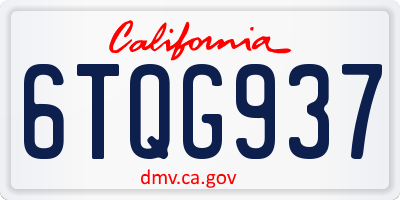 California

6TQG937

dmv.ca.gov